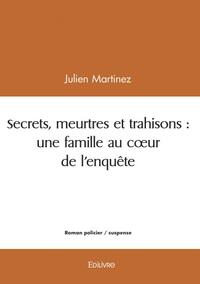 Julien Martinez

Secrets, meurtres et trahisons : une famille au cœur de l'enquête

Roman policier / suspense

Edilivre